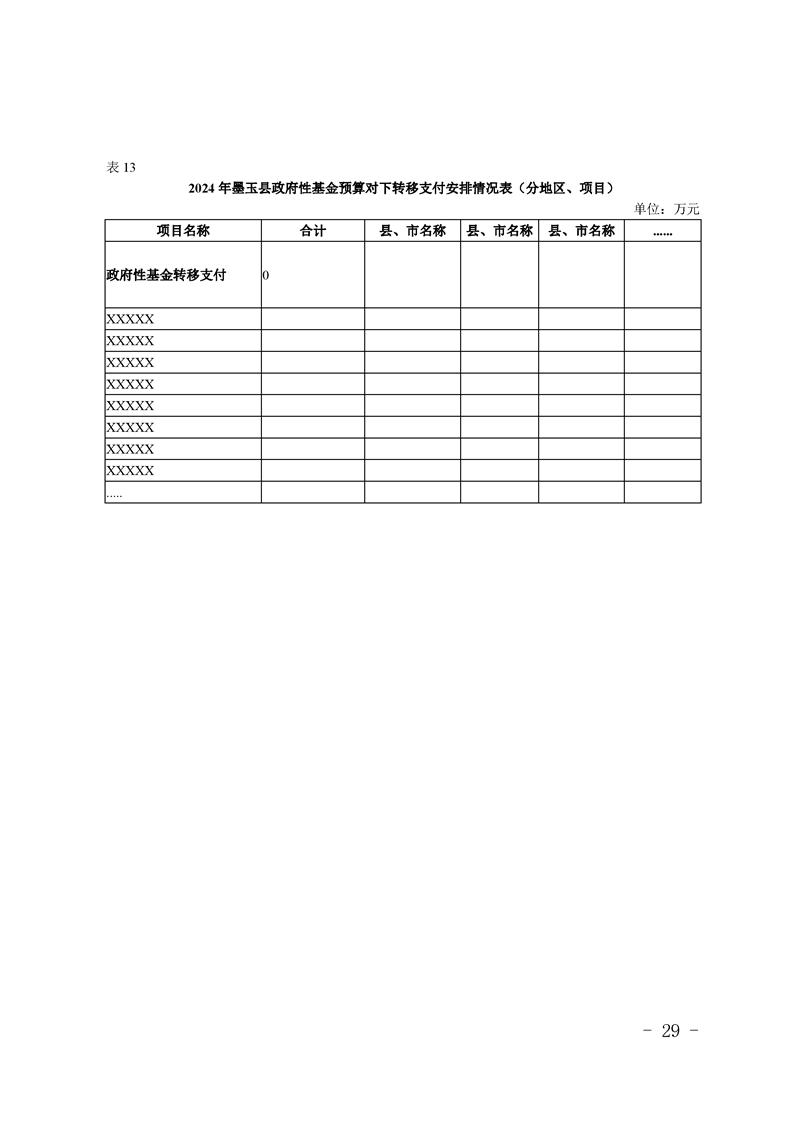 表 13

2024 年墨玉县政府性基金预算对下转移支付安排情况表（分地区、项目）

单位：万元

| 项目名称 | 合计 | 县、市名称 | 县、市名称 | 县、市名称 | ...... |
|---|---|---|---|---|---|
| 政府性基金转移支付 | 0 | | | | |
| XXXXX | | | | | |
| XXXXX | | | | | |
| XXXXX | | | | | |
| XXXXX | | | | | |
| XXXXX | | | | | |
| XXXXX | | | | | |
| XXXXX | | | | | |
| XXXXX | | | | | |
| ..... | | | | | |

- 29 -